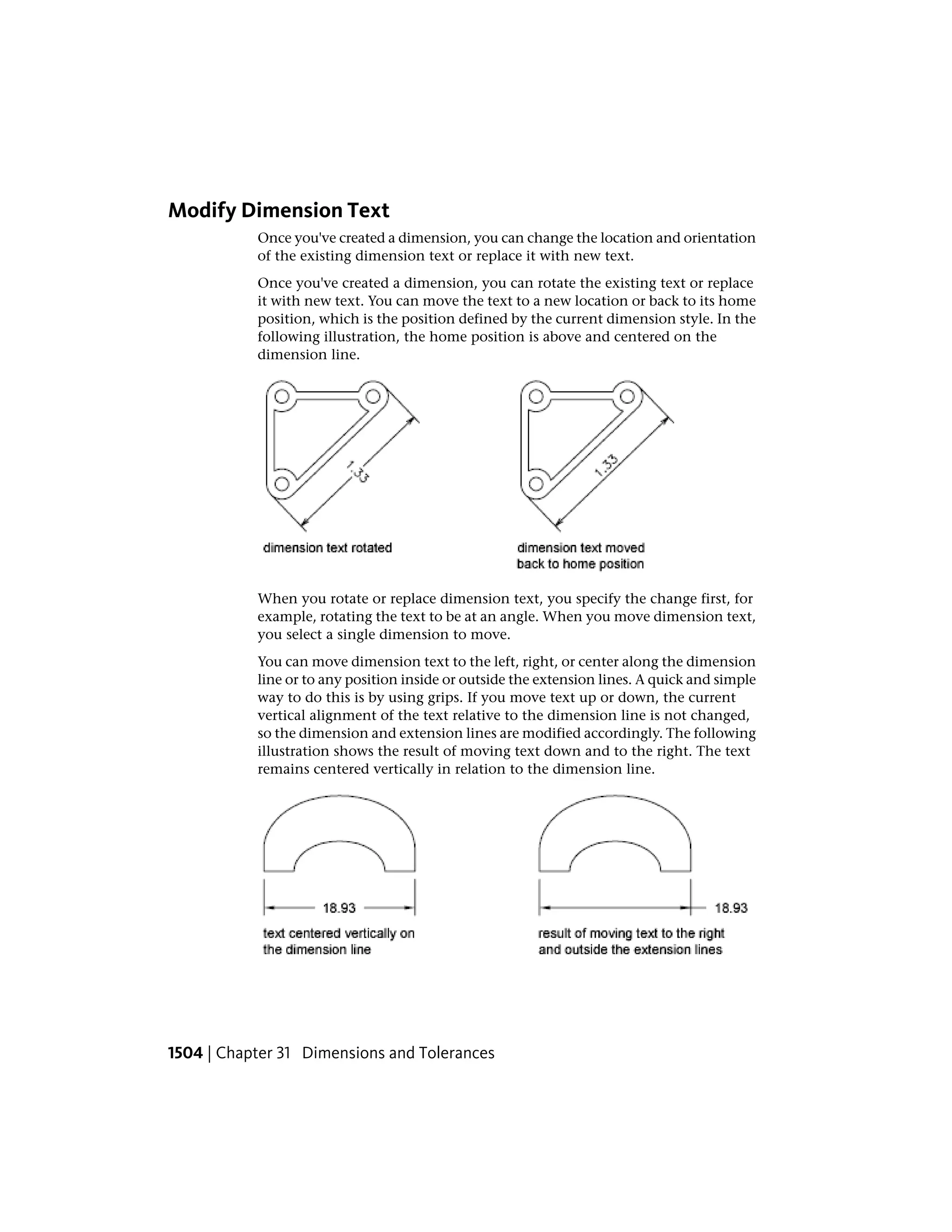 Modify Dimension Text

Once you've created a dimension, you can change the location and orientation of the existing dimension text or replace it with new text.

Once you've created a dimension, you can rotate the existing text or replace it with new text. You can move the text to a new location or back to its home position, which is the position defined by the current dimension style. In the following illustration, the home position is above and centered on the dimension line.

1.33

dimension text rotated

1.33

dimension text moved back to home position

When you rotate or replace dimension text, you specify the change first, for example, rotating the text to be at an angle. When you move dimension text, you select a single dimension to move.

You can move dimension text to the left, right, or center along the dimension line or to any position inside or outside the extension lines. A quick and simple way to do this is by using grips. If you move text up or down, the current vertical alignment of the text relative to the dimension line is not changed, so the dimension and extension lines are modified accordingly. The following illustration shows the result of moving text down and to the right. The text remains centered vertically in relation to the dimension line.

18.93

text centered vertically on the dimension line

18.93

result of moving text to the right and outside the extension lines

1504 | Chapter 31 Dimensions and Tolerances